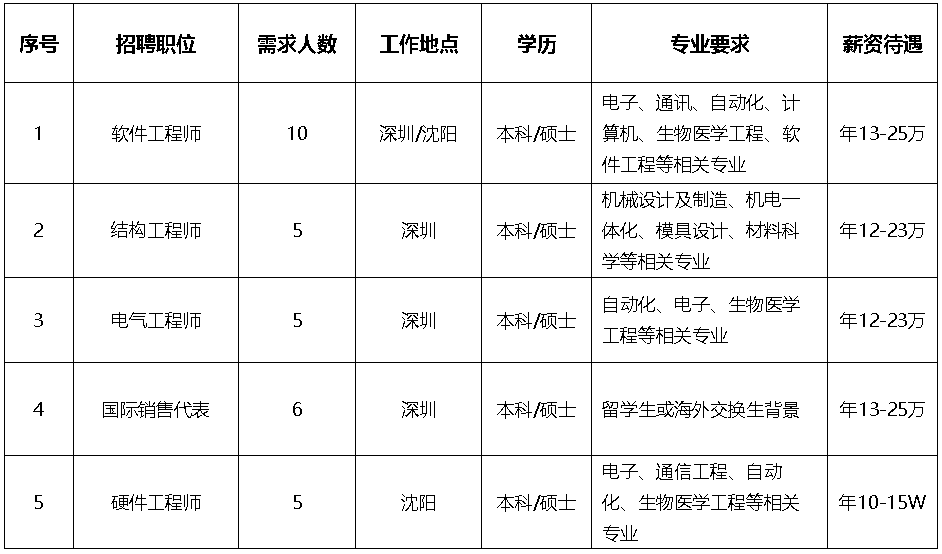 | 序号 | 招聘职位 | 需求人数 | 工作地点 | 学历 | 专业要求 | 薪资待遇 |
|---|---|---|---|---|---|---|
| 1 | 软件工程师 | 10 | 深圳/沈阳 | 本科/硕士 | 电子、通讯、自动化、计算机、生物医学工程、软件工程等相关专业 | 年13-25万 |
| 2 | 结构工程师 | 5 | 深圳 | 本科/硕士 | 机械设计及制造、机电一体化、模具设计、材料科学等相关专业 | 年12-23万 |
| 3 | 电气工程师 | 5 | 深圳 | 本科/硕士 | 自动化、电子、生物医学工程等相关专业 | 年12-23万 |
| 4 | 国际销售代表 | 6 | 深圳 | 本科/硕士 | 留学生或海外交换生背景 | 年13-25万 |
| 5 | 硬件工程师 | 5 | 沈阳 | 本科/硕士 | 电子、通信工程、自动化、生物医学工程等相关专业 | 年10-15W |